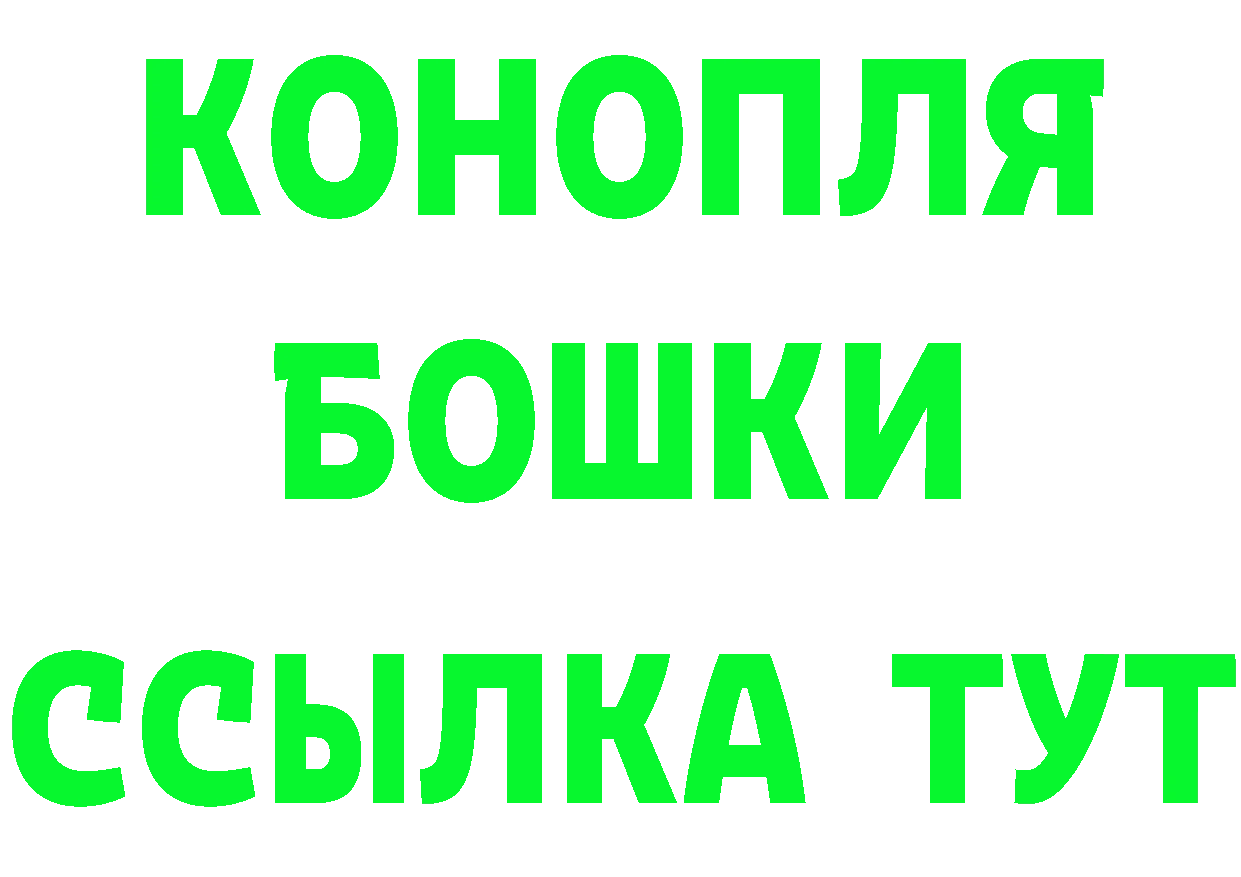 КОНОПЛЯ
БОШКИ
ССЫЛКА ТУТ